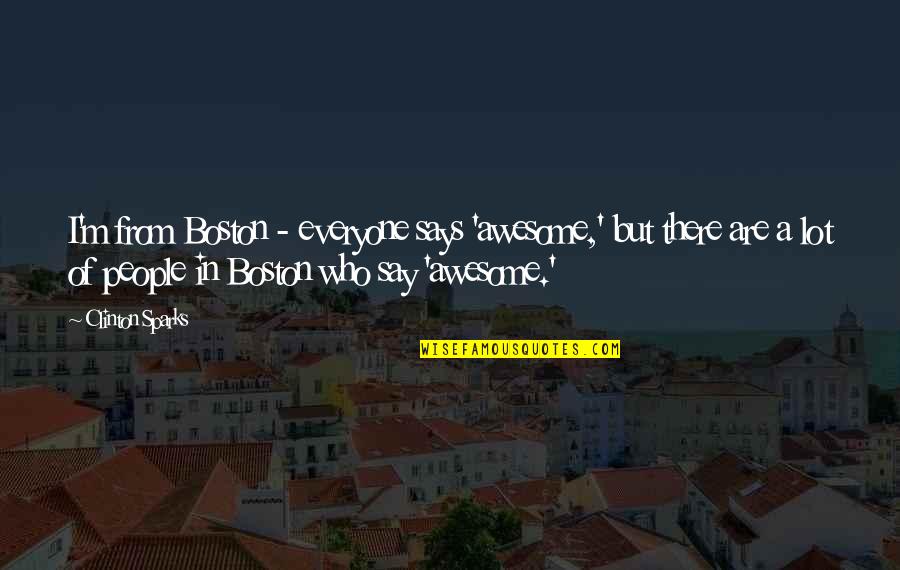 I'm from Boston - everyone says 'awesome,' but there are a lot of people in Boston who say 'awesome.'

Clinton Sparks

WISEFAMOUSQUOTES.COM